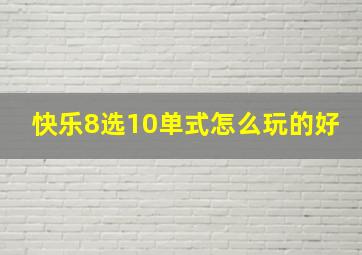 快乐8选10单式怎么玩的好